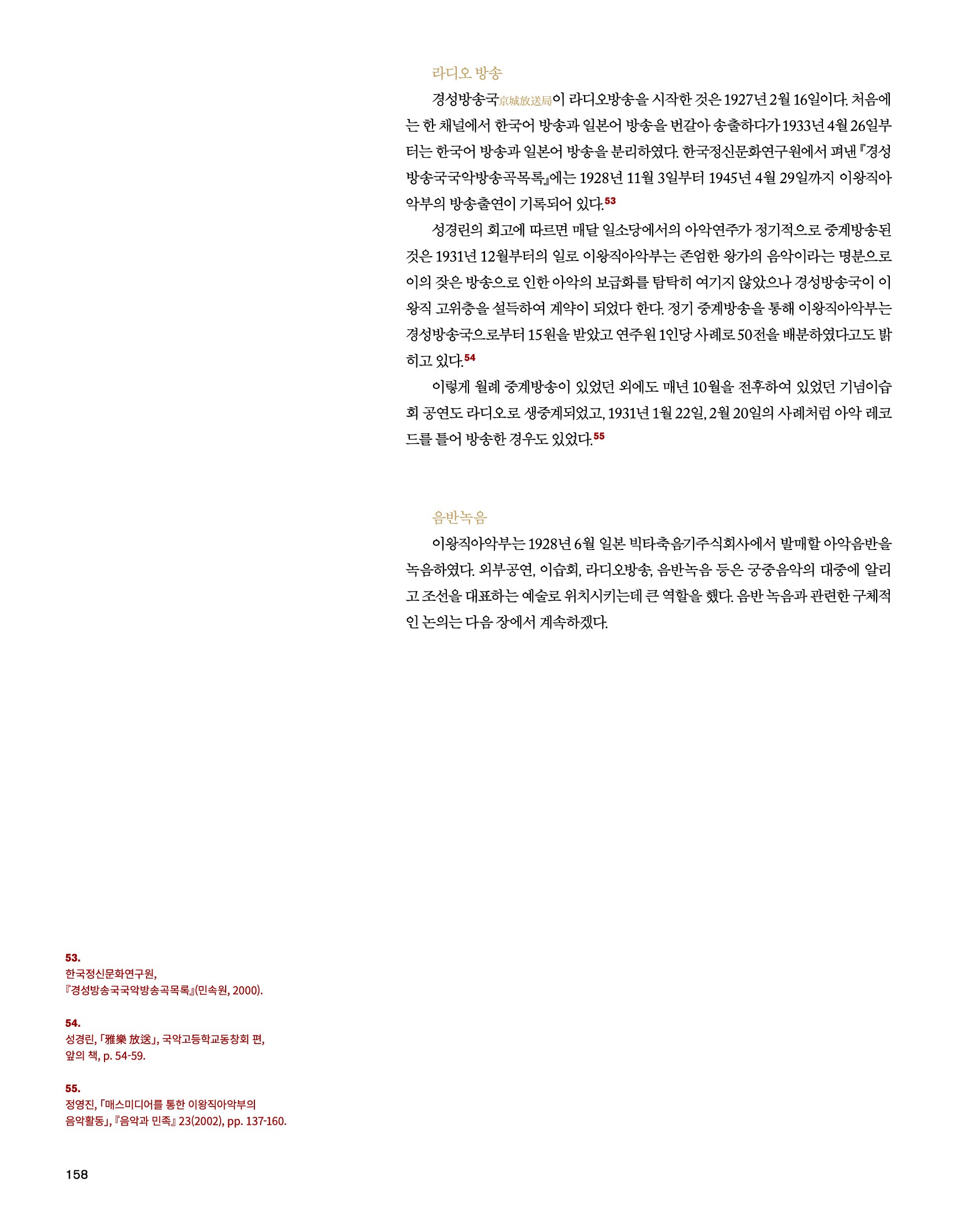 라디오 방송

경성방송국京城放送局이 라디오방송을 시작한 것은 1927년 2월 16일이다. 처음에는 한 채널에서 한국어 방송과 일본어 방송을 번갈아 송출하다가 1933년 4월 26일부터는 한국어 방송과 일본어 방송을 분리하였다. 한국정신문화연구원에서 펴낸 『경성방송국국악방송곡목록』에는 1928년 11월 3일부터 1945년 4월 29일까지 이왕직아악부의 방송출연이 기록되어 있다.53

성경린의 회고에 따르면 매달 일소당에서의 아악연주가 정기적으로 중계방송된 것은 1931년 12월부터의 일로 이왕직아악부는 존엄한 왕가의 음악이라는 명분으로 이의 잦은 방송으로 인한 아악의 보급화를 탐탁히 여기지 않았으나 경성방송국이 이왕직 고위층을 설득하여 계약이 되었다 한다. 정기 중계방송을 통해 이왕직아악부는 경성방송국으로부터 15원을 받았고 연주원 1인당 사례로 50전을 배분하였다고도 밝히고 있다.54

이렇게 월례 중계방송이 있었던 외에도 매년 10월을 전후하여 있었던 기념이습회 공연도 라디오로 생중계되었고, 1931년 1월 22일, 2월 20일의 사례처럼 아악 레코드를 틀어 방송한 경우도 있었다.55

음반녹음

이왕직아악부는 1928년 6월 일본 빅타축음기주식회사에서 발매할 아악음반을 녹음하였다. 외부공연, 이습회, 라디오방송, 음반녹음 등은 궁중음악의 대중에 알리고 조선을 대표하는 예술로 위치시키는데 큰 역할을 했다. 음반 녹음과 관련한 구체적인 논의는 다음 장에서 계속하겠다.

53.
한국정신문화연구원,
『경성방송국국악방송곡목록』(민속원, 2000).

54.
성경린, 「雅樂 放送」, 국악고등학교동창회 편,
앞의 책, p. 54-59.

55.
정영진, 「매스미디어를 통한 이왕직아악부의
음악활동」, 『음악과 민족』 23(2002), pp. 137-160.

158